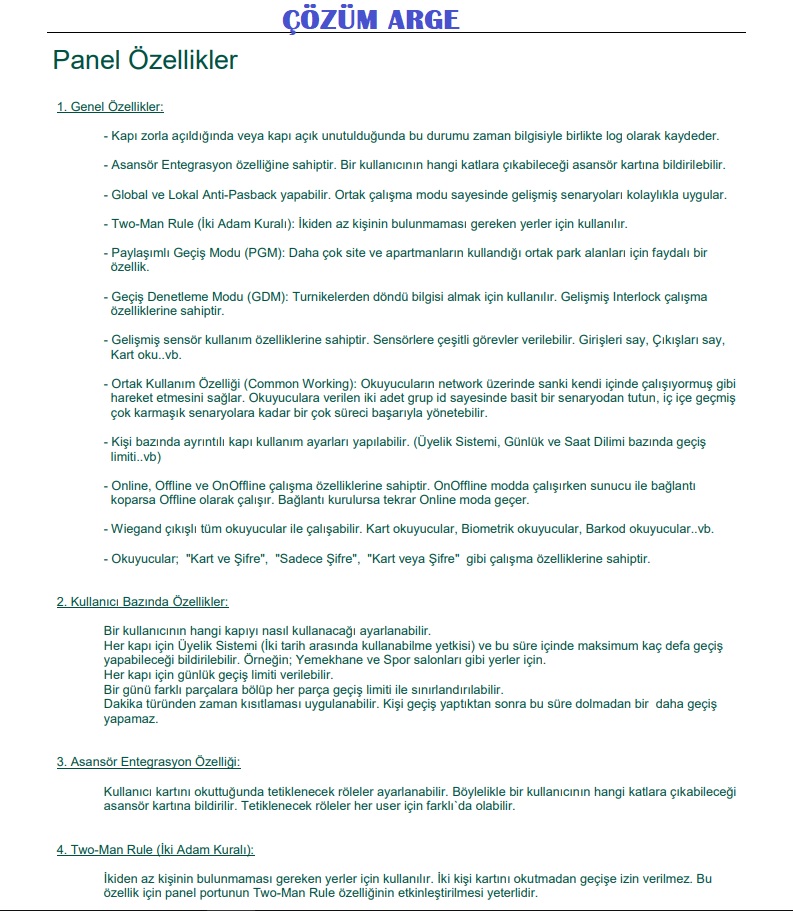 ÇÖZÜM ARGE

Panel Özellikler

1. Genel Özellikler:

- Kapı zorla açıldığında veya kapı açık unutulduğunda bu durumu zaman bilgisiyle birlikte log olarak kaydeder.

- Asansör Entegrasyon özelliğine sahiptir. Bir kullanıcının hangi katlara çıkabileceği asansör kartına bildirilebilir.

- Global ve Lokal Anti-Pasback yapabilir. Ortak çalışma modu sayesinde gelişmiş senaryoları kolaylıkla uygular.

- Two-Man Rule (İki Adam Kuralı): İkiden az kişinin bulunmaması gereken yerler için kullanılır.

- Paylaşımlı Geçiş Modu (PGM): Daha çok site ve apartmanların kullandığı ortak park alanları için faydalı bir özellik.

- Geçiş Denetleme Modu (GDM): Turnikelerden döndü bilgisi almak için kullanılır. Gelişmiş Interlock çalışma özelliklerine sahiptir.

- Gelişmiş sensör kullanım özelliklerine sahiptir. Sensörlere çeşitli görevler verilebilir. Girişleri say, Çıkışları say, Kart oku..vb.

- Ortak Kullanım Özelliği (Common Working): Okuyucuların network üzerinde sanki kendi içinde çalışıyormuş gibi hareket etmesini sağlar. Okuyuculara verilen iki adet grup id sayesinde basit bir senaryodan tutun, iç içe geçmiş çok karmaşık senaryolara kadar bir çok süreci başarıyla yönetebilir.

- Kişi bazında ayrıntılı kapı kullanım ayarları yapılabilir. (Üyelik Sistemi, Günlük ve Saat Dilimi bazında geçiş limiti..vb)

- Online, Offline ve OnOffline çalışma özelliklerine sahiptir. OnOffline modda çalışırken sunucu ile bağlantı koparsa Offline olarak çalışır. Bağlantı kurulursa tekrar Online moda geçer.

- Wiegand çıkışlı tüm okuyucular ile çalışabilir. Kart okuyucular, Biometrik okuyucular, Barkod okuyucular..vb.

- Okuyucular; "Kart ve Şifre", "Sadece Şifre", "Kart veya Şifre" gibi çalışma özelliklerine sahiptir.

2. Kullanıcı Bazında Özellikler:

Bir kullanıcının hangi kapıyı nasıl kullanacağı ayarlanabilir.
Her kapı için Üyelik Sistemi (İki tarih arasında kullanabilme yetkisi) ve bu süre içinde maksimum kaç defa geçiş yapabileceği bildirilebilir. Örneğin; Yemekhane ve Spor salonları gibi yerler için.
Her kapı için günlük geçiş limiti verilebilir.
Bir günü farklı parçalara bölüp her parça geçiş limiti ile sınırlandırılabilir.
Dakika türünden zaman kısıtlaması uygulanabilir. Kişi geçiş yaptıktan sonra bu süre dolmadan bir daha geçiş yapamaz.

3. Asansör Entegrasyon Özelliği:

Kullanıcı kartını okuttuğunda tetiklenecek röleler ayarlanabilir. Böylelikle bir kullanıcının hangi katlara çıkabileceği asansör kartına bildirilir. Tetiklenecek röleler her user için farklı`da olabilir.

4. Two-Man Rule (İki Adam Kuralı):

İkiden az kişinin bulunmaması gereken yerler için kullanılır. İki kişi kartını okutmadan geçişe izin verilmez. Bu özellik için panel portunun Two-Man Rule özelliğinin etkinleştirilmesi yeterlidir.